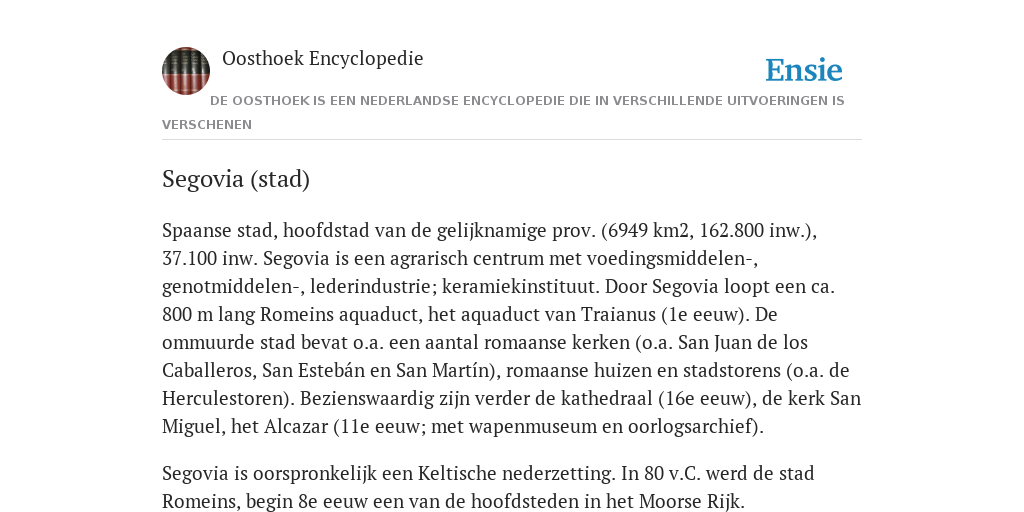 Oosthoek Encyclopedie

Ensie

DE OOSTHOEK IS EEN NEDERLANDSE ENCYCLOPEDIE DIE IN VERSCHILLENDE UITVOERINGEN IS VERSCHENEN

Segovia (stad)

Spaanse stad, hoofdstad van de gelijknamige prov. (6949 km2, 162.800 inw.), 37.100 inw. Segovia is een agrarisch centrum met voedingsmiddelen-, genotmiddelen-, lederindustrie; keramiekinstituut. Door Segovia loopt een ca. 800 m lang Romeins aquaduct, het aquaduct van Traianus (1e eeuw). De ommuurde stad bevat o.a. een aantal romaanse kerken (o.a. San Juan de los Caballeros, San Estebán en San Martín), romaanse huizen en stadstorens (o.a. de Herculestoren). Bezienswaardig zijn verder de kathedraal (16e eeuw), de kerk San Miguel, het Alcazar (11e eeuw; met wapenmuseum en oorlogsarchief).

Segovia is oorspronkelijk een Keltische nederzetting. In 80 v.C. werd de stad Romeins, begin 8e eeuw een van de hoofdsteden in het Moorse Rijk.